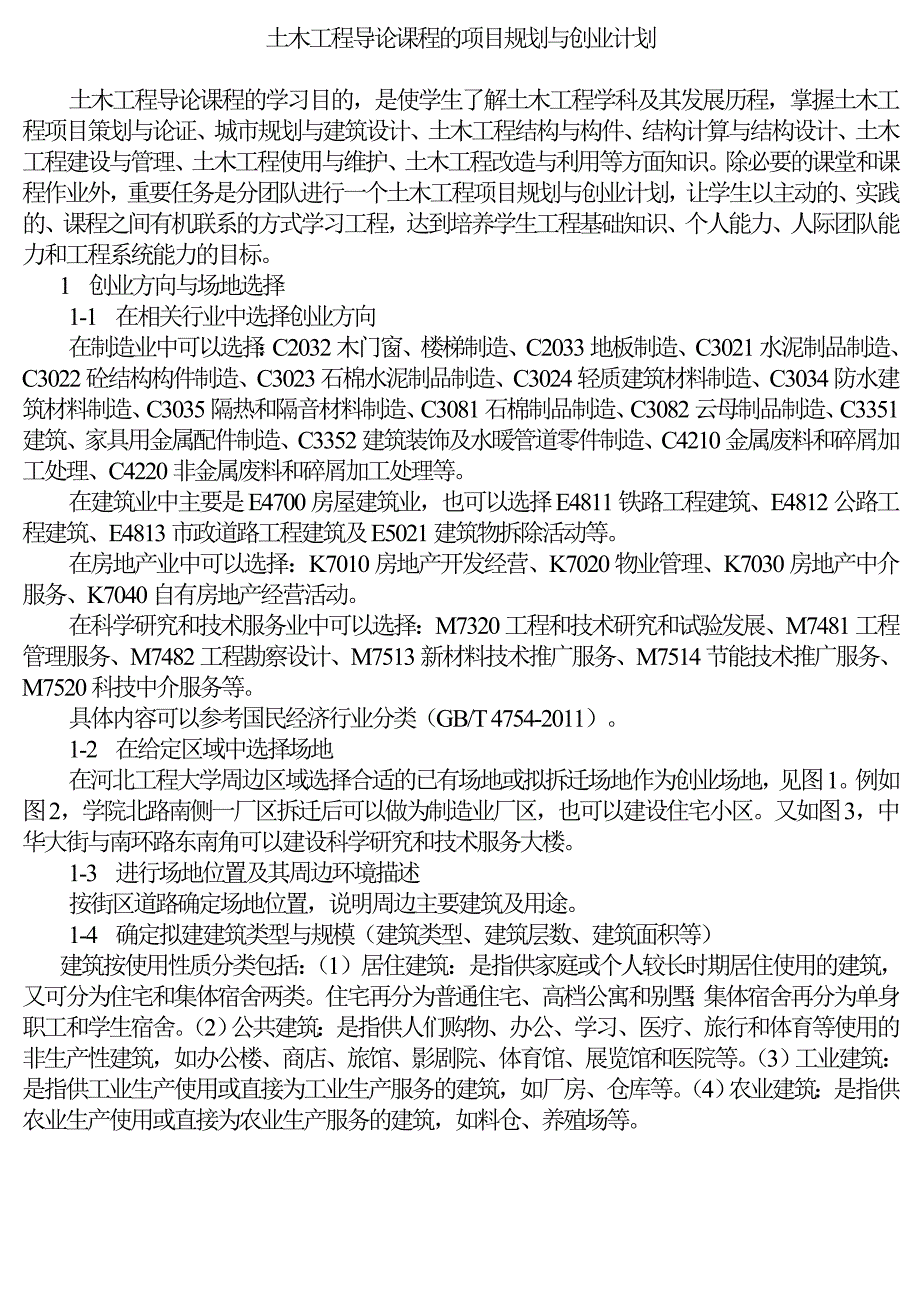 土木工程导论课程的项目规划与创业计划

土木工程导论课程的学习目的，是使学生了解土木工程学科及其发展历程，掌握土木工程项目策划与论证、城市规划与建筑设计、土木工程结构与构件、结构计算与结构设计、土木工程建设与管理、土木工程使用与维护、土木工程改造与利用等方面知识。除必要的课堂和课程作业外，重要任务是分团队进行一个土木工程项目规划与创业计划，让学生以主动的、实践的、课程之间有机联系的方式学习工程，达到培养学生工程基础知识、个人能力、人际团队能力和工程系统能力的目标。

1 创业方向与场地选择

1-1 在相关行业中选择创业方向

在制造业中可以选择：C2032 木门窗、楼梯制造、C2033 地板制造、C3021 水泥制品制造、C3022 砼结构构件制造、C3023 石棉水泥制品制造、C3024 轻质建筑材料制造、C3034 防水建筑材料制造、C3035 隔热和隔音材料制造、C3081 石棉制品制造、C3082 云母制品制造、C3351 建筑、家具用金属配件制造、C3352 建筑装饰及水暖管道零件制造、C4210 金属废料和碎屑加工处理、C4220 非金属废料和碎屑加工处理等。

在建筑业中主要是 E4700 房屋建筑业，也可以选择 E4811 铁路工程建筑、E4812 公路工程建筑、E4813 市政道路工程建筑及 E5021 建筑物拆除活动等。

在房地产业中可以选择：K7010 房地产开发经营、K7020 物业管理、K7030 房地产中介服务、K7040 自有房地产经营活动。

在科学研究和技术服务业中可以选择：M7320 工程和技术研究和试验发展、M7481 工程管理服务、M7482 工程勘察设计、M7513 新材料技术推广服务、M7514 节能技术推广服务、M7520 科技中介服务等。

具体内容可以参考国民经济行业分类（GB/T 4754-2011）。

1-2 在给定区域中选择场地

在河北工程大学周边区域选择合适的已有场地或拟拆迁场地作为创业场地，见图1。例如图2，学院北路南侧一厂区拆迁后可以做为制造业厂区，也可以建设住宅小区。又如图3，中华大街与南环路东南角可以建设科学研究和技术服务大楼。

1-3 进行场地位置及其周边环境描述

按街区道路确定场地位置，说明周边主要建筑及用途。

1-4 确定拟建建筑类型与规模（建筑类型、建筑层数、建筑面积等）

建筑按使用性质分类包括：（1）居住建筑：是指供家庭或个人较长时期居住使用的建筑，又可分为住宅和集体宿舍两类。住宅再分为普通住宅、高档公寓和别墅；集体宿舍再分为单身职工和学生宿舍。（2）公共建筑：是指供人们购物、办公、学习、医疗、旅行和体育等使用的非生产性建筑，如办公楼、商店、旅馆、影剧院、体育馆、展览馆和医院等。（3）工业建筑：是指供工业生产使用或直接为工业生产服务的建筑，如厂房、仓库等。（4）农业建筑：是指供农业生产使用或直接为农业生产服务的建筑，如料仓、养殖场等。